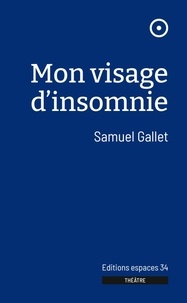 Mon visage d’insomnie

Samuel Gallet

Editions espaces 34

THÉÂTRE